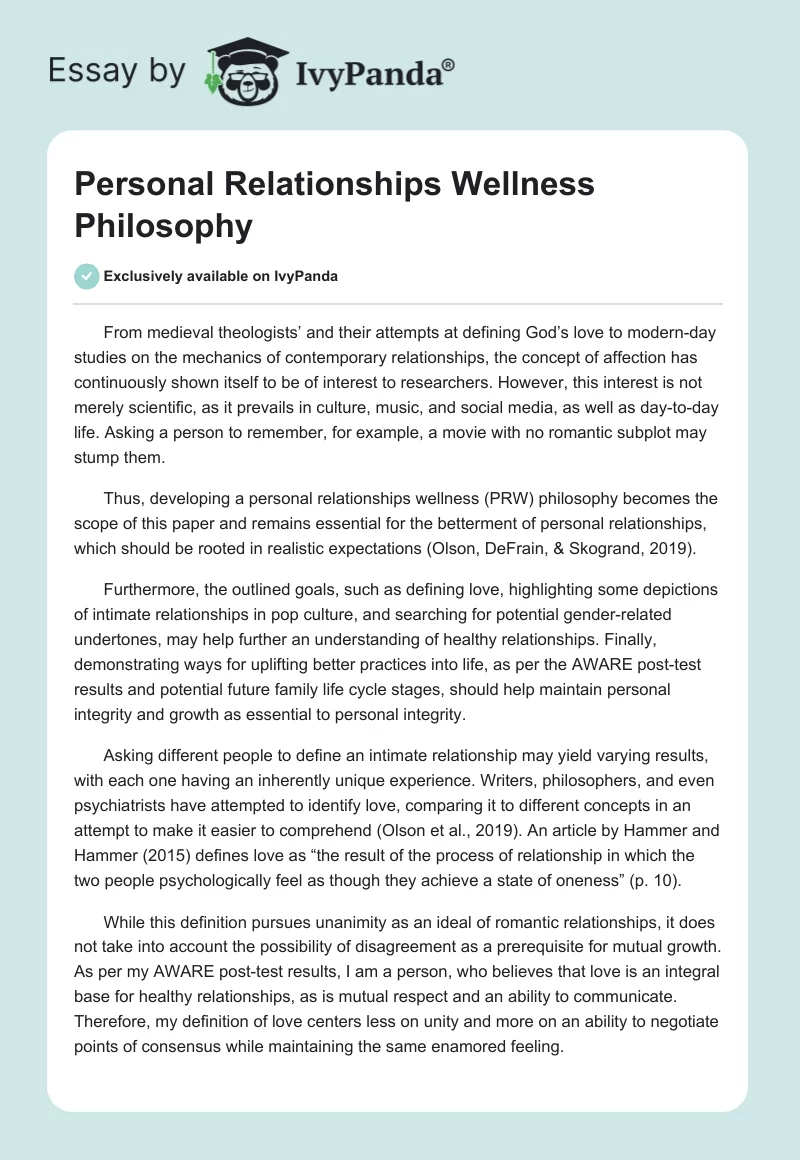 Essay by IvyPanda®

Personal Relationships Wellness Philosophy

Exclusively available on IvyPanda

From medieval theologists' and their attempts at defining God's love to modern-day studies on the mechanics of contemporary relationships, the concept of affection has continuously shown itself to be of interest to researchers. However, this interest is not merely scientific, as it prevails in culture, music, and social media, as well as day-to-day life. Asking a person to remember, for example, a movie with no romantic subplot may stump them.

Thus, developing a personal relationships wellness (PRW) philosophy becomes the scope of this paper and remains essential for the betterment of personal relationships, which should be rooted in realistic expectations (Olson, DeFrain, & Skogrand, 2019).

Furthermore, the outlined goals, such as defining love, highlighting some depictions of intimate relationships in pop culture, and searching for potential gender-related undertones, may help further an understanding of healthy relationships. Finally, demonstrating ways for uplifting better practices into life, as per the AWARE post-test results and potential future family life cycle stages, should help maintain personal integrity and growth as essential to personal integrity.

Asking different people to define an intimate relationship may yield varying results, with each one having an inherently unique experience. Writers, philosophers, and even psychiatrists have attempted to identify love, comparing it to different concepts in an attempt to make it easier to comprehend (Olson et al., 2019). An article by Hammer and Hammer (2015) defines love as "the result of the process of relationship in which the two people psychologically feel as though they achieve a state of oneness" (p. 10).

While this definition pursues unanimity as an ideal of romantic relationships, it does not take into account the possibility of disagreement as a prerequisite for mutual growth. As per my AWARE post-test results, I am a person, who believes that love is an integral base for healthy relationships, as is mutual respect and an ability to communicate. Therefore, my definition of love centers less on unity and more on an ability to negotiate points of consensus while maintaining the same enamored feeling.